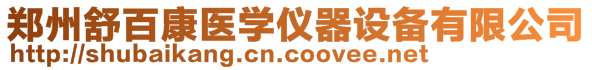 郑州舒百康医学仪器设备有限公司
http://shubaikang.cn.coovee.net